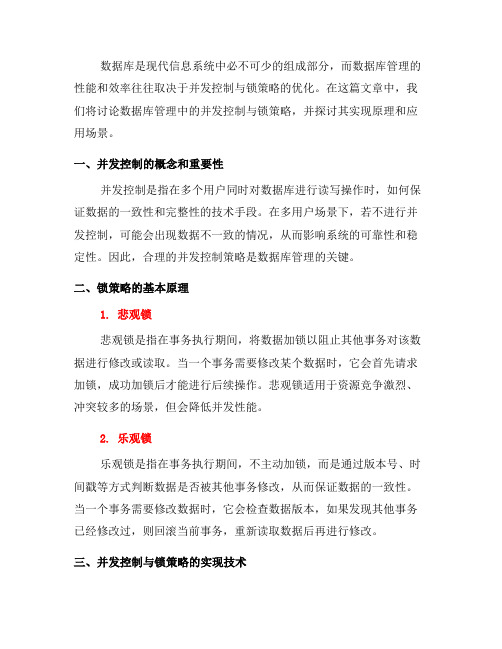 数据库是现代信息系统中必不可少的组成部分，而数据库管理的性能和效率往往取决于并发控制与锁策略的优化。在这篇文章中，我们将讨论数据库管理中的并发控制与锁策略，并探讨其实现原理和应用场景。

一、并发控制的概念和重要性

并发控制是指在多个用户同时对数据库进行读写操作时，如何保证数据的一致性和完整性的技术手段。在多用户场景下，若不进行并发控制，可能会出现数据不一致的情况，从而影响系统的可靠性和稳定性。因此，合理的并发控制策略是数据库管理的关键。

二、锁策略的基本原理

1. 悲观锁

悲观锁是指在事务执行期间，将数据加锁以阻止其他事务对该数据进行修改或读取。当一个事务需要修改某个数据时，它会首先请求加锁，成功加锁后才能进行后续操作。悲观锁适用于资源竞争激烈、冲突较多的场景，但会降低并发性能。

2. 乐观锁

乐观锁是指在事务执行期间，不主动加锁，而是通过版本号、时间戳等方式判断数据是否被其他事务修改，从而保证数据的一致性。当一个事务需要修改数据时，它会检查数据版本，如果发现其他事务已经修改过，则回滚当前事务，重新读取数据后再进行修改。

三、并发控制与锁策略的实现技术